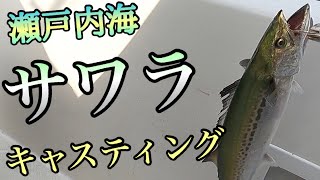 瀬戸内海

サワラ

キャスティング